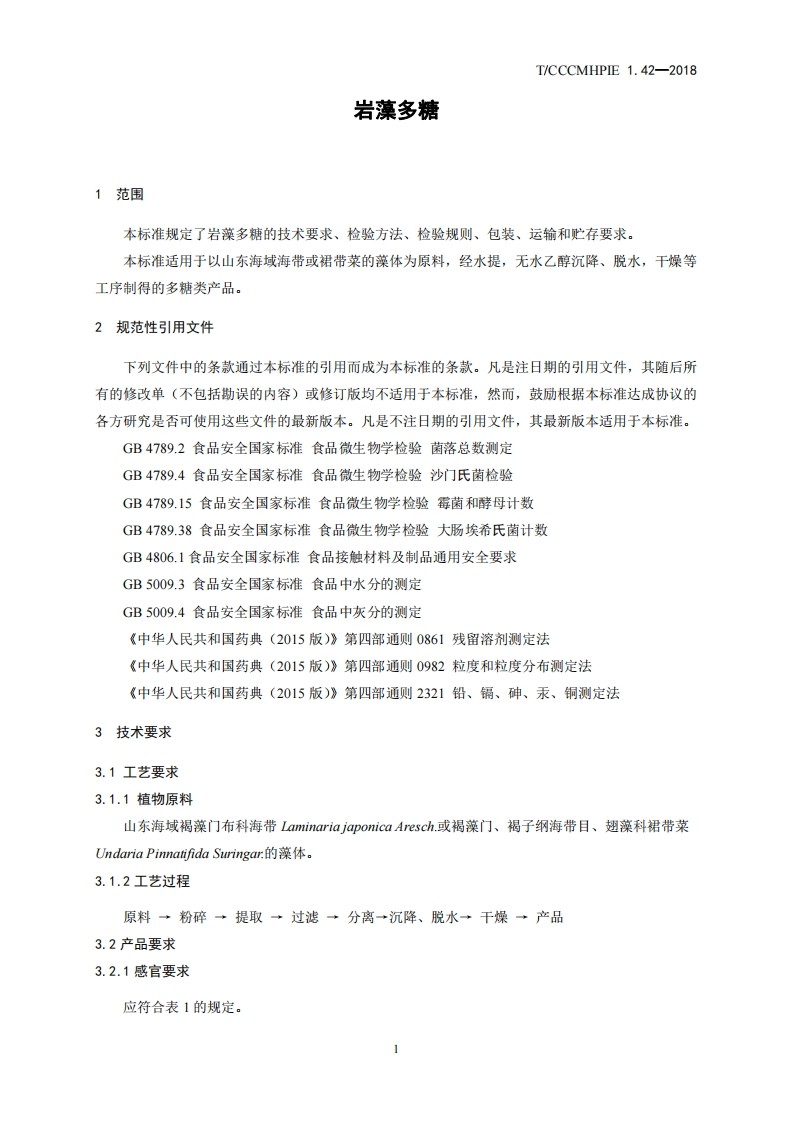 T/CCCMHPIE 1.42—2018

岩藻多糖

1 范围

本标准规定了岩藻多糖的技术要求、检验方法、检验规则、包装、运输和贮存要求。

本标准适用于以山东海域海带或裙带菜的藻体为原料，经水提，无水乙醇沉降、脱水，干燥等工序制得的多糖类产品。

2 规范性引用文件

下列文件中的条款通过本标准的引用而成为本标准的条款。凡是注日期的引用文件，其随后所有的修改单（不包括勘误的内容）或修订版均不适用于本标准，然而，鼓励根据本标准达成协议的各方研究是否可使用这些文件的最新版本。凡是不注日期的引用文件，其最新版本适用于本标准。

GB 4789.2 食品安全国家标准 食品微生物学检验 菌落总数测定

GB 4789.4 食品安全国家标准 食品微生物学检验 沙门氏菌检验

GB 4789.15 食品安全国家标准 食品微生物学检验 霉菌和酵母计数

GB 4789.38 食品安全国家标准 食品微生物学检验 大肠埃希氏菌计数

GB 4806.1 食品安全国家标准 食品接触材料及制品通用安全要求

GB 5009.3 食品安全国家标准 食品中水分的测定

GB 5009.4 食品安全国家标准 食品中灰分的测定

《中华人民共和国药典（2015 版）》第四部通则 0861 残留溶剂测定法

《中华人民共和国药典（2015 版）》第四部通则 0982 粒度和粒度分布测定法

《中华人民共和国药典（2015 版）》第四部通则 2321 铅、镉、砷、汞、铜测定法

3 技术要求

3.1 工艺要求

3.1.1 植物原料

山东海域褐藻门布科海带 Laminaria japonica Aresch.或褐藻门、褐子纲海带目、翅藻科裙带菜 Undaria Pinnatifida Suringar.的藻体。

3.1.2 工艺过程

原料 → 粉碎 → 提取 → 过滤 → 分离→沉降、脱水→ 干燥 → 产品

3.2 产品要求

3.2.1 感官要求

应符合表 1 的规定。

1